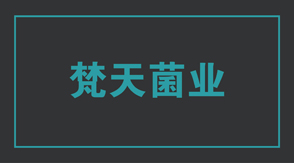 梵天菌业